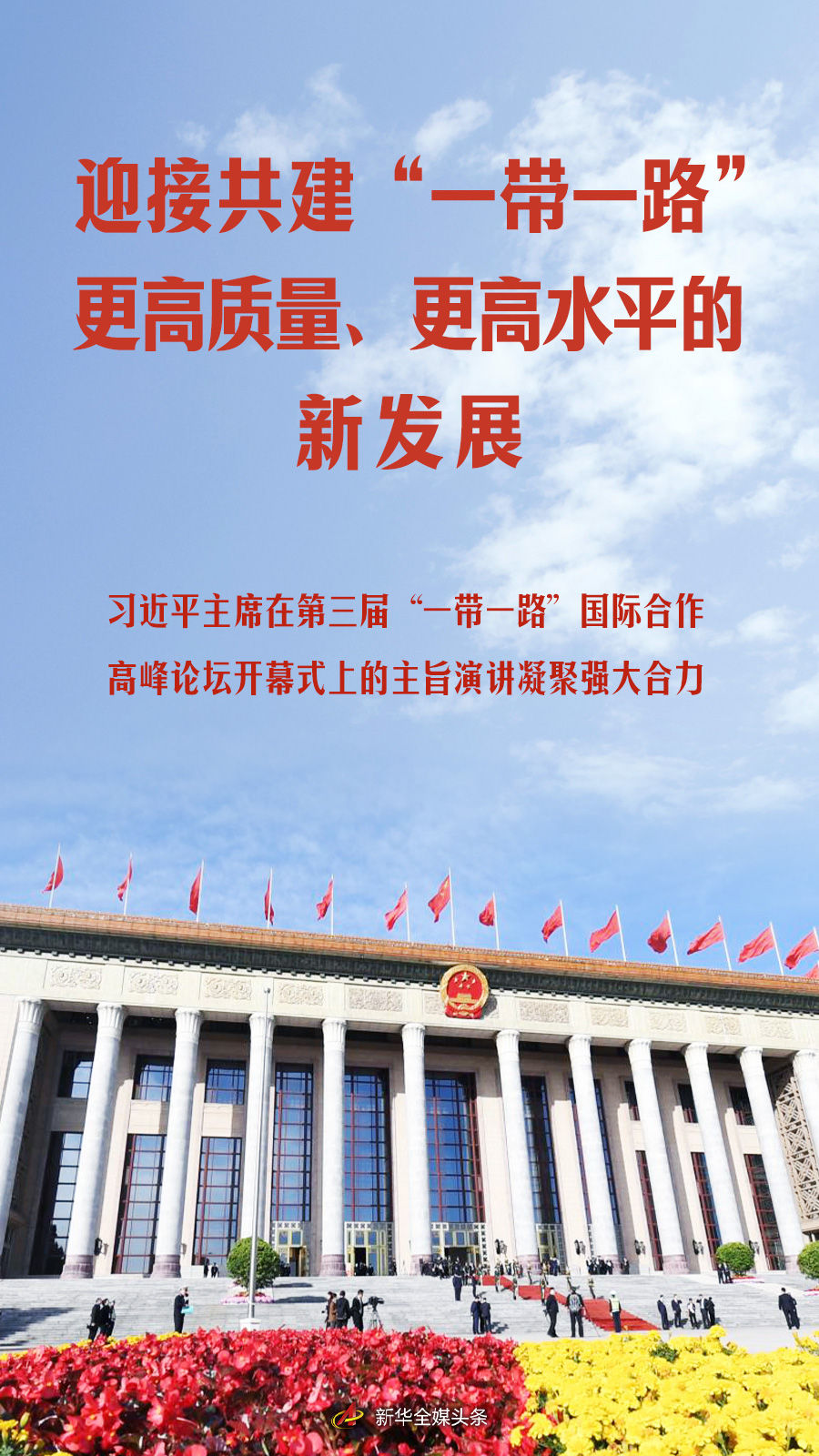 迎接共建“一带一路”
更高质量、更高水平的
新发展

习近平主席在第三届“一带一路”国际合作
高峰论坛开幕式上的主旨演讲凝聚强大合力

新华全媒头条